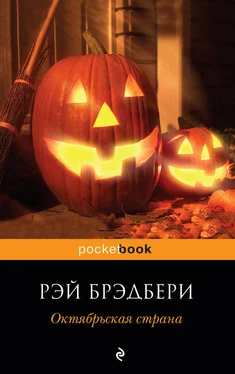 pocketbook

РЭЙ БРЭДБЕРИ

Октябрьская страна